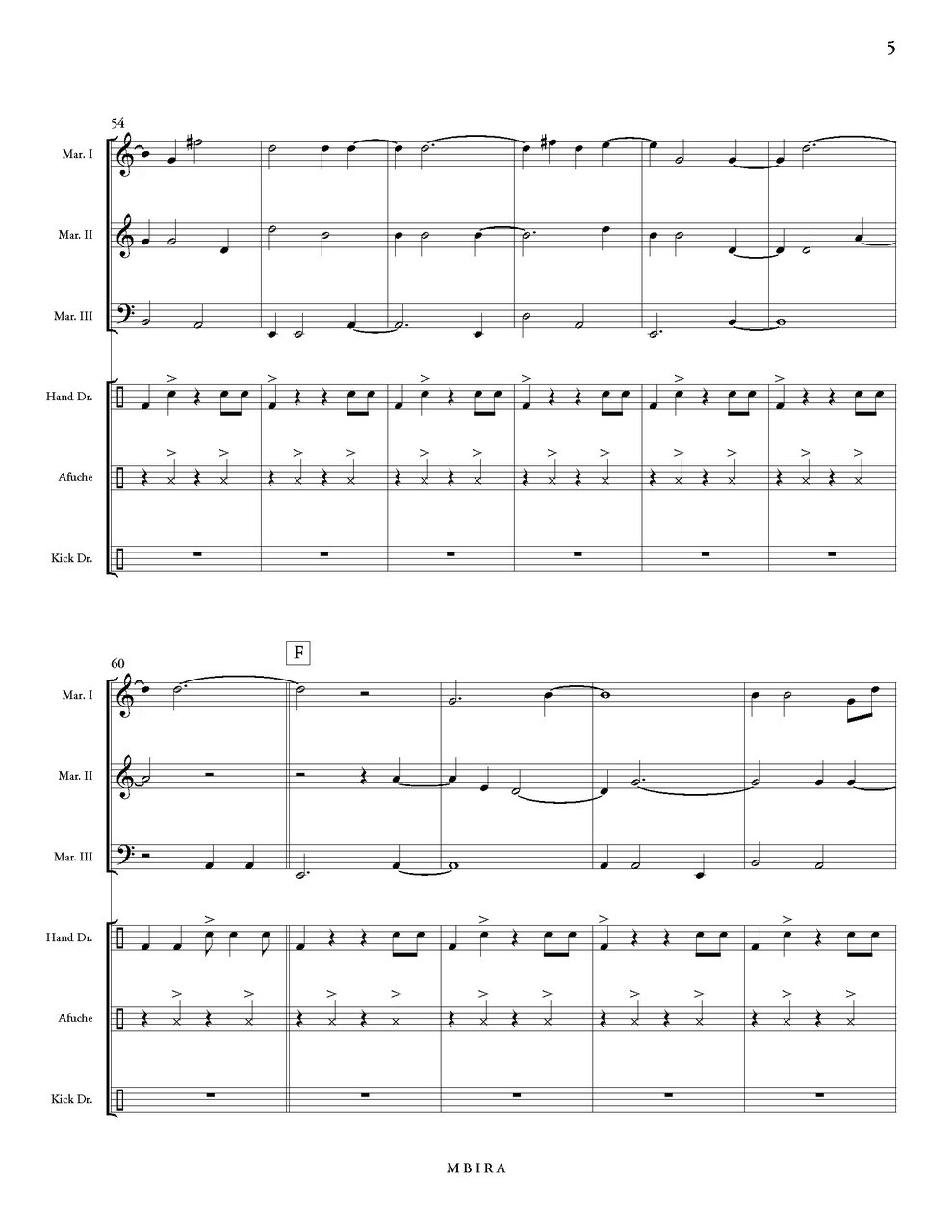 5

54

Mar. I

Mar. II

Mar. III

Hand Dr.

Afuche

Kick Dr.

60

F

Mar. I

Mar. II

Mar. III

Hand Dr.

Afuche

Kick Dr.

MBIRA